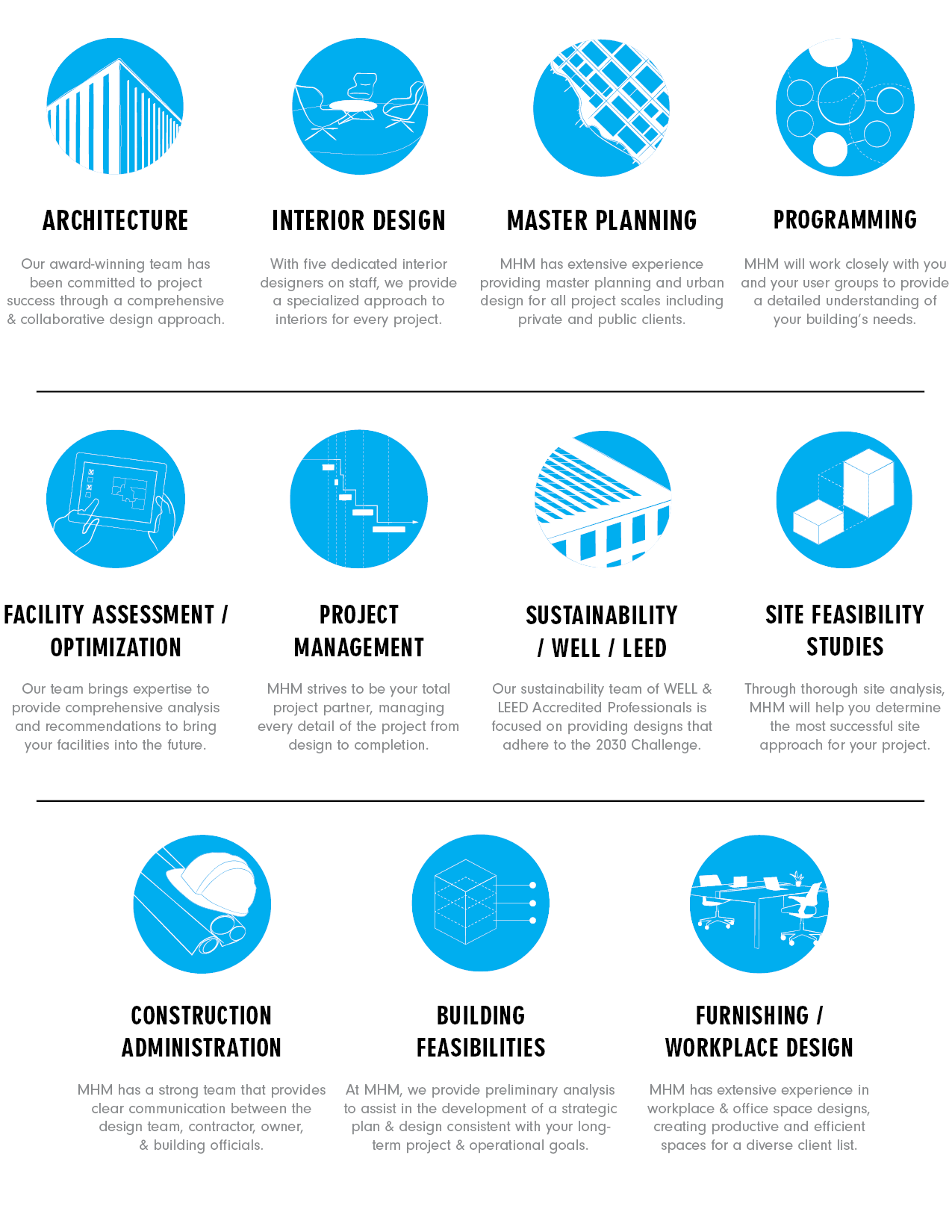 ARCHITECTURE

Our award-winning team has been committed to project success through a comprehensive & collaborative design approach.

INTERIOR DESIGN

With five dedicated interior designers on staff, we provide a specialized approach to interiors for every project.

MASTER PLANNING

MHM has extensive experience providing master planning and urban design for all project scales including private and public clients.

PROGRAMMING

MHM will work closely with you and your user groups to provide a detailed understanding of your building's needs.

FACILITY ASSESSMENT / OPTIMIZATION

Our team brings expertise to provide comprehensive analysis and recommendations to bring your facilities into the future.

PROJECT MANAGEMENT

MHM strives to be your total project partner, managing every detail of the project from design to completion.

SUSTAINABILITY / WELL / LEED

Our sustainability team of WELL & LEED Accredited Professionals is focused on providing designs that adhere to the 2030 Challenge.

SITE FEASIBILITY STUDIES

Through thorough site analysis, MHM will help you determine the most successful site approach for your project.

CONSTRUCTION ADMINISTRATION

MHM has a strong team that provides clear communication between the design team, contractor, owner, & building officials.

BUILDING FEASIBILITIES

At MHM, we provide preliminary analysis to assist in the development of a strategic plan & design consistent with your long-term project & operational goals.

FURNISHING / WORKPLACE DESIGN

MHM has extensive experience in workplace & office space designs, creating productive and efficient spaces for a diverse client list.